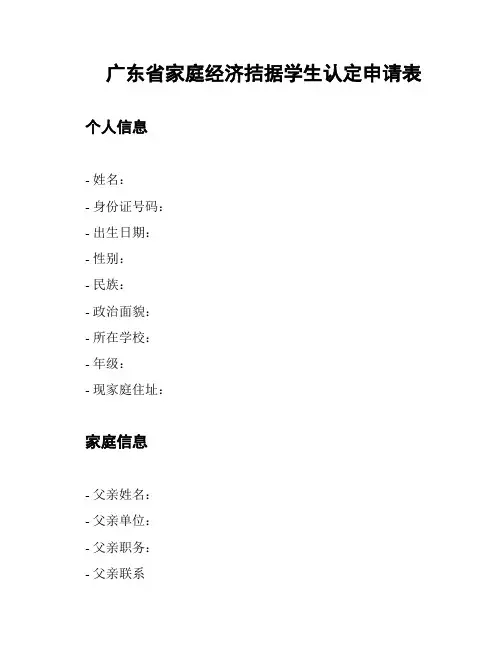 广东省家庭经济拮据学生认定申请表

个人信息

- 姓名：
- 身份证号码：
- 出生日期：
- 性别：
- 民族：
- 政治面貌：
- 所在学校：
- 年级：
- 现家庭住址：

家庭信息

- 父亲姓名：
- 父亲单位：
- 父亲职务：
- 父亲联系